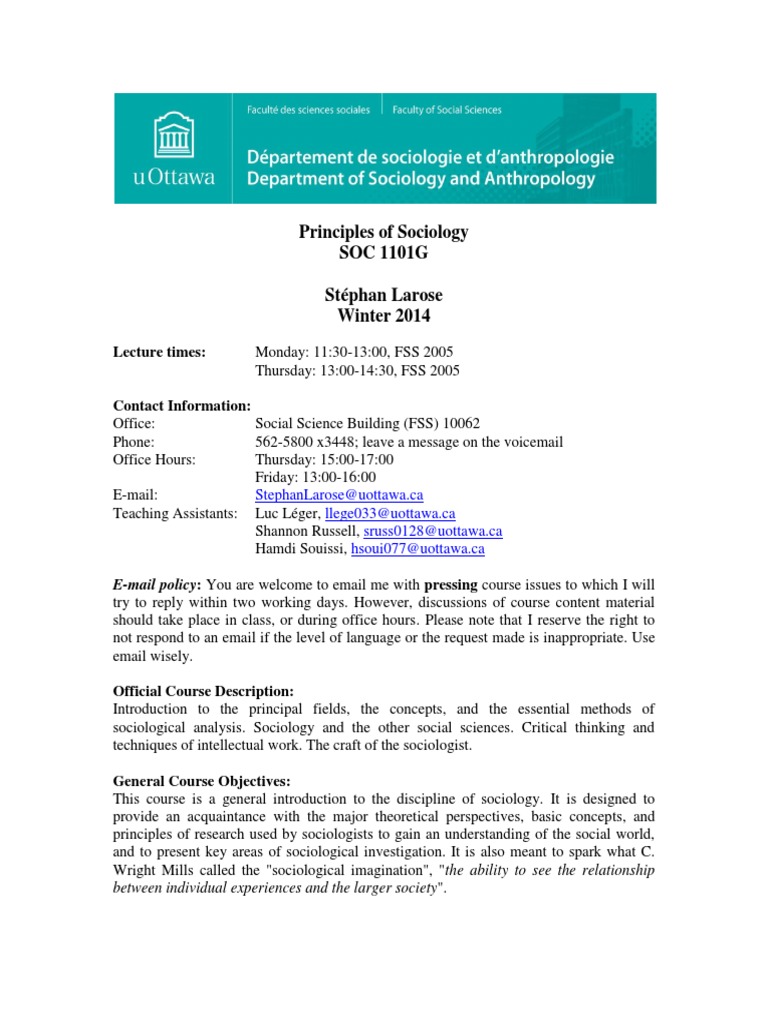 uOttawa
Faculté des sciences sociales | Faculty of Social Sciences
Département de sociologie et d'anthropologie
Department of Sociology and Anthropology

Principles of Sociology
SOC 1101G

Stéphan Larose
Winter 2014

Lecture times: Monday: 11:30-13:00, FSS 2005
Thursday: 13:00-14:30, FSS 2005

Contact Information:
Office: Social Science Building (FSS) 10062
Phone: 562-5800 x3448; leave a message on the voicemail
Office Hours: Thursday: 15:00-17:00
Friday: 13:00-16:00
E-mail: StephanLarose@uottawa.ca
Teaching Assistants: Luc Léger, llege033@uottawa.ca
Shannon Russell, sruss0128@uottawa.ca
Hamdi Souissi, hsoui077@uottawa.ca

E-mail policy: You are welcome to email me with pressing course issues to which I will try to reply within two working days. However, discussions of course content material should take place in class, or during office hours. Please note that I reserve the right to not respond to an email if the level of language or the request made is inappropriate. Use email wisely.

Official Course Description:
Introduction to the principal fields, the concepts, and the essential methods of sociological analysis. Sociology and the other social sciences. Critical thinking and techniques of intellectual work. The craft of the sociologist.

General Course Objectives:
This course is a general introduction to the discipline of sociology. It is designed to provide an acquaintance with the major theoretical perspectives, basic concepts, and principles of research used by sociologists to gain an understanding of the social world, and to present key areas of sociological investigation. It is also meant to spark what C. Wright Mills called the "sociological imagination", "the ability to see the relationship between individual experiences and the larger society".